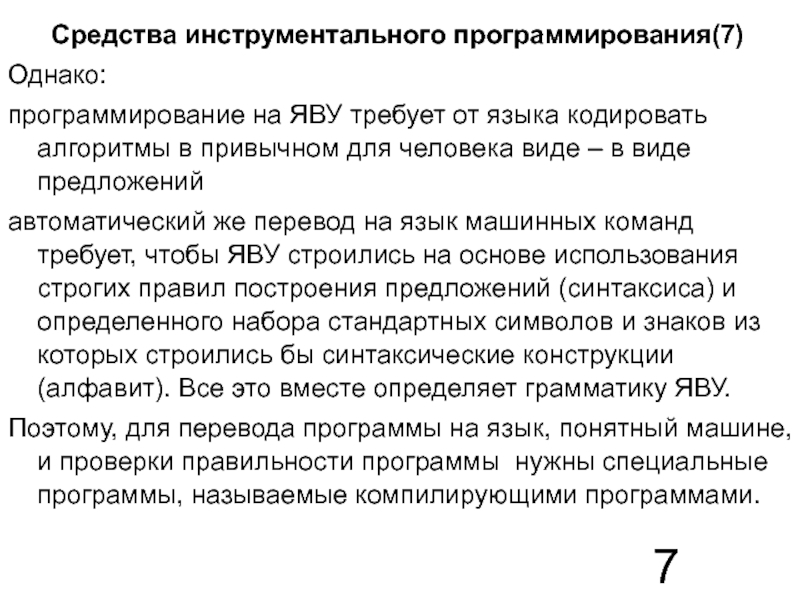 Средства инструментального программирования(7)

Однако:

программирование на ЯВУ требует от языка кодировать алгоритмы в привычном для человека виде – в виде предложений

автоматический же перевод на язык машинных команд требует, чтобы ЯВУ строились на основе использования строгих правил построения предложений (синтаксиса) и определенного набора стандартных символов и знаков из которых строились бы синтаксические конструкции (алфавит). Все это вместе определяет грамматику ЯВУ.

Поэтому, для перевода программы на язык, понятный машине, и проверки правильности программы нужны специальные программы, называемые компилирующими программами.

7